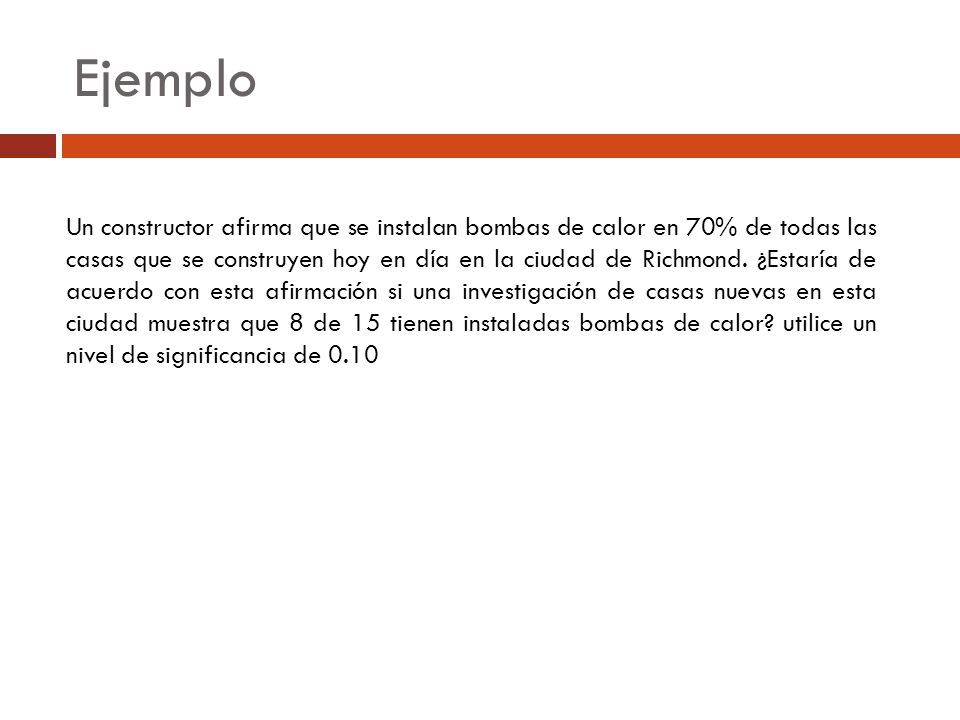 Ejemplo

Un constructor afirma que se instalan bombas de calor en 70% de todas las casas que se construyen hoy en día en la ciudad de Richmond. ¿Estaría de acuerdo con esta afirmación si una investigación de casas nuevas en esta ciudad muestra que 8 de 15 tienen instaladas bombas de calor? utilice un nivel de significancia de 0.10